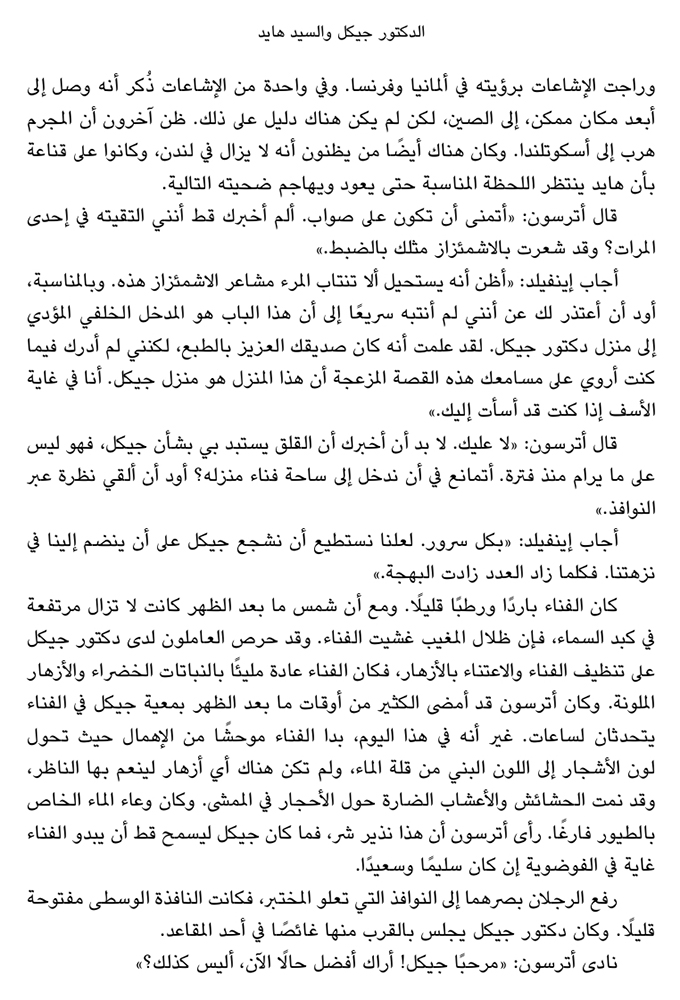 الدكتور جيكل والسيد هايد

وراجت الإشاعات برؤيته في ألمانيا وفرنسا. وفي واحدة من الإشاعات ذُكر أنه وصل إلى أبعد مكان ممكن، إلى الصين، لكن لم يكن هناك دليل على ذلك. ظن آخرون أن المجرم هرب إلى أسكوتلندا. وكان هناك أيضًا من يظنون أنه لا يزال في لندن، وكانوا على قناعة بأن هايد ينتظر اللحظة المناسبة حتى يعود ويهاجم ضحيته التالية.

قال أترسون: «أتمنى أن تكون على صواب. ألم أخبرك قط أنني التقيته في إحدى المرات؟ وقد شعرت بالاشمئزاز مثلك بالضبط.»

أجاب إينفيلد: «أظن أنه يستحيل ألا تنتاب المرء مشاعر الاشمئزاز هذه. وبالمناسبة، أود أن أعتذر لك عن أنني لم أنتبه سريعًا إلى أن هذا الباب هو المدخل الخلفي المؤدي إلى منزل دكتور جيكل. لقد علمت أنه كان صديقك العزيز بالطبع، لكنني لم أدرك فيما كنت أروي على مسامعك هذه القصة المزعجة أن هذا المنزل هو منزل جيكل. أنا في غاية الأسف إذا كنت قد أسأت إليك.»

قال أترسون: «لا عليك. لا بد أن أخبرك أن القلق يستبد بي بشأن جيكل، فهو ليس على ما يرام منذ فترة. أتمانع في أن ندخل إلى ساحة فناء منزله؟ أود أن ألقي نظرة عبر النوافذ.»

أجاب إينفيلد: «بكل سرور. لعلنا نستطيع أن نشجع جيكل على أن ينضم إلينا في نزهتنا. فكلما زاد العدد زادت البهجة.»

كان الفناء باردًا ورطبًا قليلًا. ومع أن شمس ما بعد الظهر كانت لا تزال مرتفعة في كبد السماء، فإن ظلال المغيب غشيت الفناء. وقد حرص العاملون لدى دكتور جيكل على تنظيف الفناء والاعتناء بالأزهار، فكان الفناء عادة مليئًا بالنباتات الخضراء والأزهار الملونة. وكان أترسون قد أمضى الكثير من أوقات ما بعد الظهر بمعية جيكل في الفناء يتحدثان لساعات. غير أنه في هذا اليوم، بدا الفناء موحشًا من الإهمال حيث تحول لون الأشجار إلى اللون البني من قلة الماء، ولم تكن هناك أي أزهار لينعم بها الناظر، وقد نمت الحشائش والأعشاب الضارة حول الأحجار في الممشى. وكان وعاء الماء الخاص بالطيور فارغًا. رأى أترسون أن هذا نذير شر، فما كان جيكل ليسمح قط أن يبدو الفناء غاية في الفوضوية إن كان سليمًا وسعيدًا.

رفع الرجلان بصرهما إلى النوافذ التي تعلو المختبر، فكانت النافذة الوسطى مفتوحة قليلًا. وكان دكتور جيكل يجلس بالقرب منها غائصًا في أحد المقاعد.

نادى أترسون: «مرحبًا جيكل! أراك أفضل حالًا الآن، أليس كذلك؟»